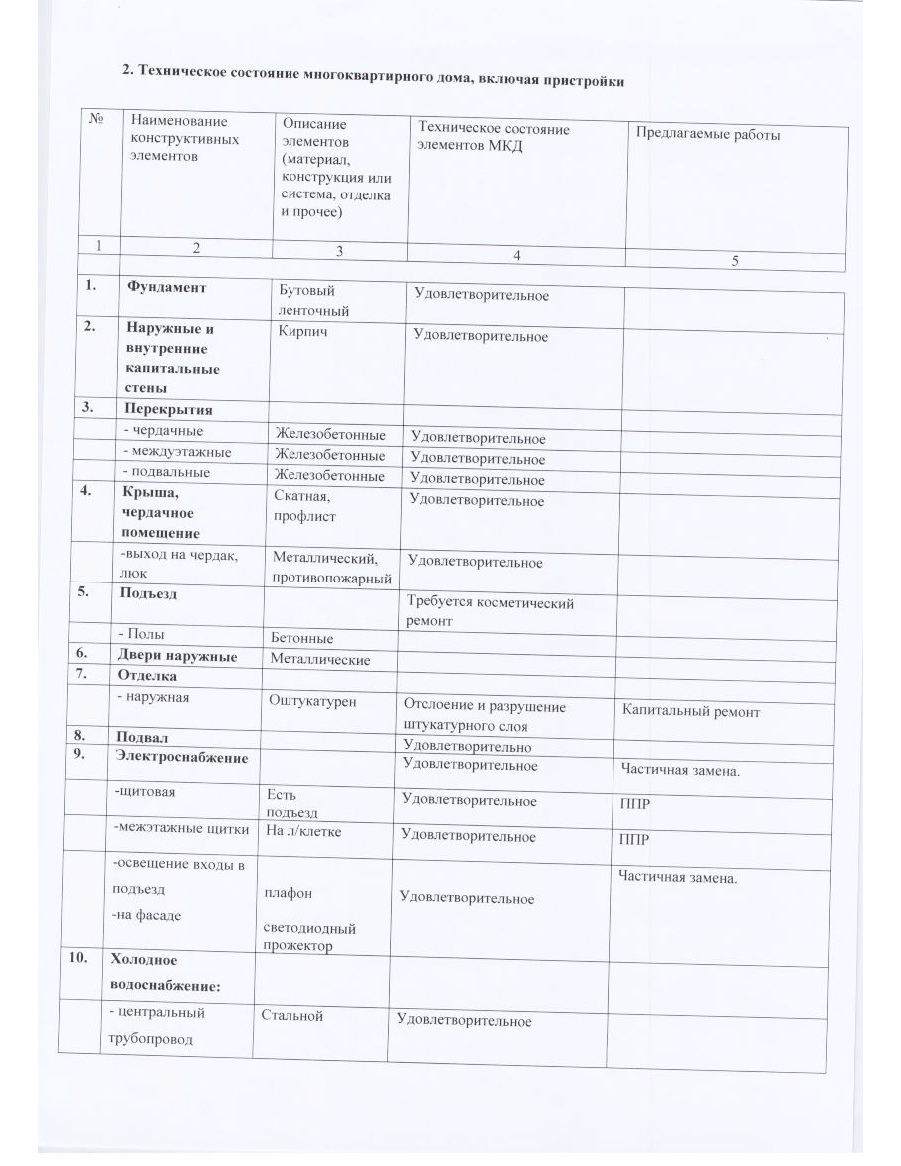 2. Техническое состояние многоквартирного дома, включая пристройки

| № | Наименование конструктивных элементов | Описание элементов (материал, конструкция или система, отделка и прочее) | Техническое состояние элементов МКД | Предлагаемые работы |
|---|---|---|---|---|
| 1 | 2 | 3 | 4 | 5 |
| 1. | Фундамент | Бутовый ленточный | Удовлетворительное | |
| 2. | Наружные и внутренние капитальные стены | Кирпич | Удовлетворительное | |
| 3. | Перекрытия | | | |
| | - чердачные | Железобетонные | Удовлетворительное | |
| | - междуэтажные | Железобетонные | Удовлетворительное | |
| | - подвальные | Железобетонные | Удовлетворительное | |
| 4. | Крыша, чердачное помещение | Скатная, профлист | Удовлетворительное | |
| | -выход на чердак, люк | Металлический, противопожарный | Удовлетворительное | |
| 5. | Подъезд | | Требуется косметический ремонт | |
| | - Полы | Бетонные | | |
| 6. | Двери наружные | Металлические | | |
| 7. | Отделка | | | |
| | - наружная | Оштукатурен | Отслоение и разрушение штукатурного слоя | Капитальный ремонт |
| 8. | Подвал | | Удовлетворительно | |
| 9. | Электроснабжение | | Удовлетворительное | Частичная замена. |
| | -щитовая | Есть подъезд | Удовлетворительное | ППР |
| | -межэтажные щитки | На л/клетке | Удовлетворительное | ППР |
| | -освещение входы в подъезд -на фасаде | плафон светодиодный прожектор | Удовлетворительное | Частичная замена. |
| 10. | Холодное водоснабжение: | | | |
| | - центральный трубопровод | Стальной | Удовлетворительное | |